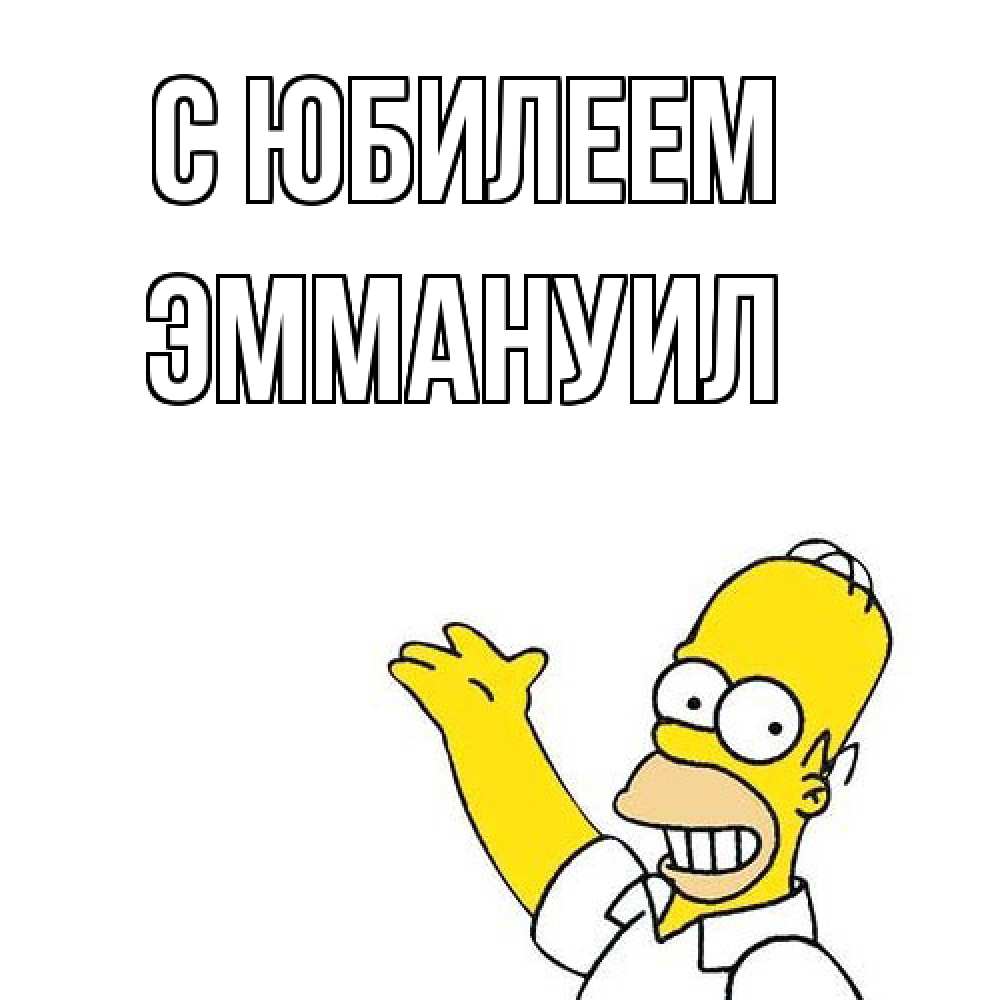 С ЮБИЛЕЕМ
ЭММАНУИЛ